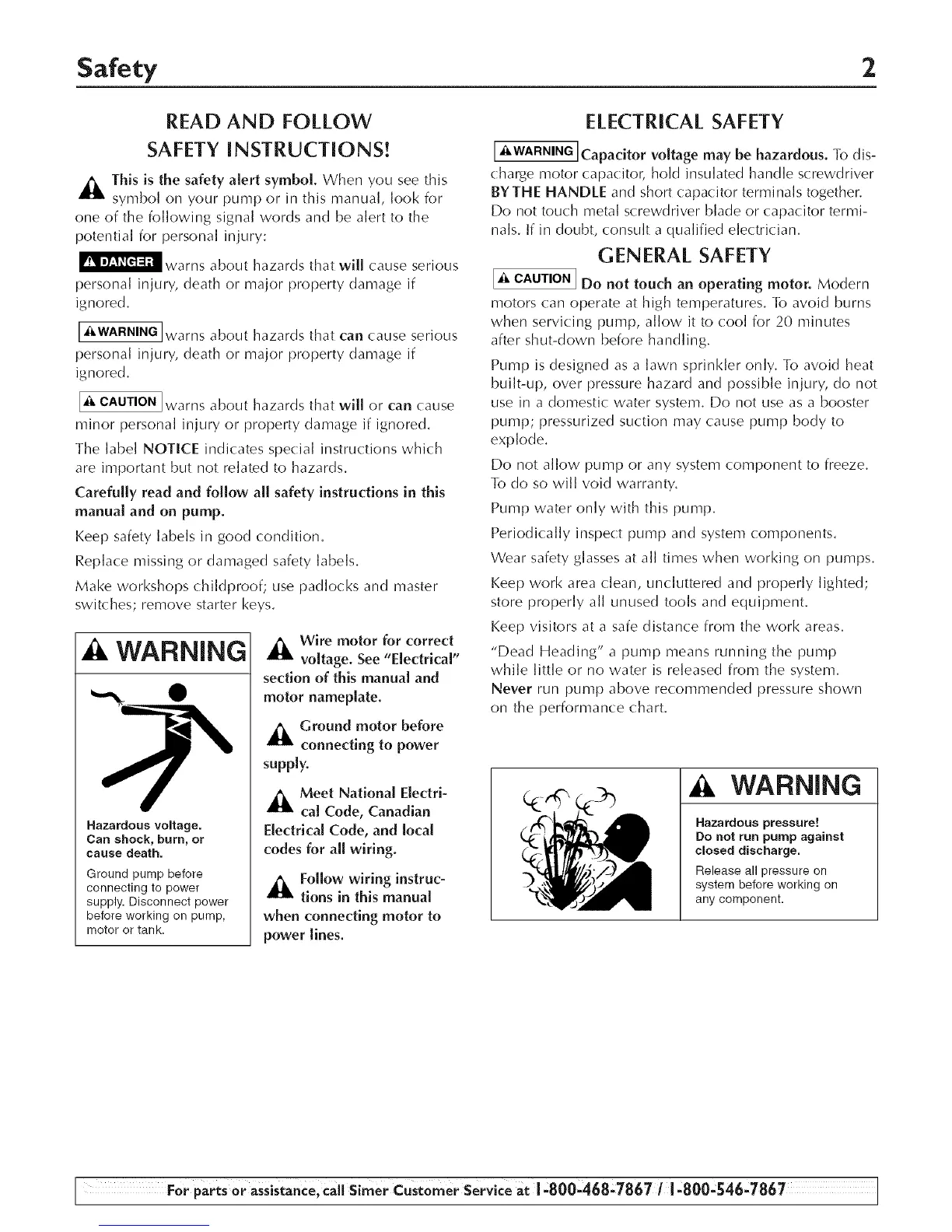 Safety 2

READ AND FOLLOW SAFETY INSTRUCTIONS!

This is the safety alert symbol. When you see this symbol on your pump or in this manual, look for one of the following signal words and be alert to the potential for personal injury:

DANGER warns about hazards that will cause serious personal injury, death or major property damage if ignored.

WARNING warns about hazards that can cause serious personal injury, death or major property damage if ignored.

CAUTION warns about hazards that will or can cause minor personal injury or property damage if ignored.

The label NOTICE indicates special instructions which are important but not related to hazards.

Carefully read and follow all safety instructions in this manual and on pump.

Keep safety labels in good condition.

Replace missing or damaged safety labels.

Make workshops childproof; use padlocks and master switches; remove starter keys.

WARNING

Hazardous voltage. Can shock, burn, or cause death.

Ground pump before connecting to power supply. Disconnect power before working on pump, motor or tank.

Wire motor for correct voltage. See "Electrical" section of this manual and motor nameplate.

Ground motor before connecting to power supply.

Meet National Electrical Code, Canadian Electrical Code, and local codes for all wiring.

Follow wiring instructions in this manual when connecting motor to power lines.

ELECTRICAL SAFETY

WARNING Capacitor voltage may be hazardous. To discharge motor capacitor, hold insulated handle screwdriver BY THE HANDLE and short capacitor terminals together. Do not touch metal screwdriver blade or capacitor terminals. If in doubt, consult a qualified electrician.

GENERAL SAFETY

CAUTION Do not touch an operating motor. Modern motors can operate at high temperatures. To avoid burns when servicing pump, allow it to cool for 20 minutes after shut-down before handling.

Pump is designed as a lawn sprinkler only. To avoid heat built-up, over pressure hazard and possible injury, do not use in a domestic water system. Do not use as a booster pump; pressurized suction may cause pump body to explode.

Do not allow pump or any system component to freeze. To do so will void warranty.

Pump water only with this pump.

Periodically inspect pump and system components.

Wear safety glasses at all times when working on pumps.

Keep work area clean, uncluttered and properly lighted; store properly all unused tools and equipment.

Keep visitors at a safe distance from the work areas.

"Dead Heading" a pump means running the pump while little or no water is released from the system. Never run pump above recommended pressure shown on the performance chart.

WARNING

Hazardous pressure! Do not run pump against closed discharge.

Release all pressure on system before working on any component.

For parts or assistance, call Simer Customer Service at 1-800-468-7867 / 1-800-546-7867